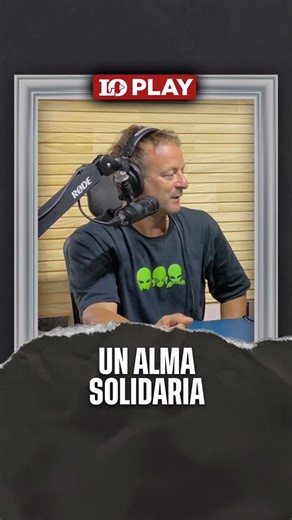 LO PLAY

RØDE

UN ALMA
SOLIDARIA